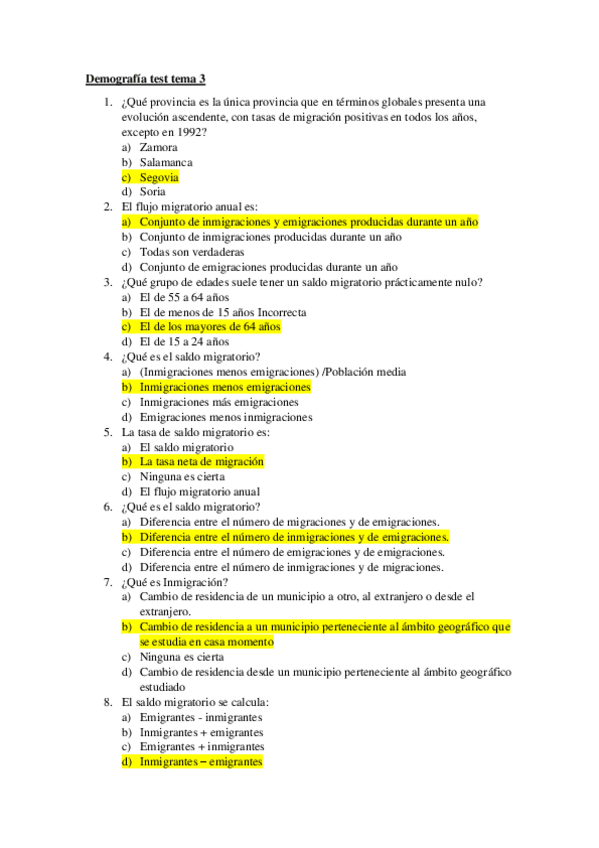 Demografía test tema 3

1. ¿Qué provincia es la única provincia que en términos globales presenta una evolución ascendente, con tasas de migración positivas en todos los años, excepto en 1992?
a) Zamora
b) Salamanca
c) Segovia
d) Soria
2. El flujo migratorio anual es:
a) Conjunto de inmigraciones y emigraciones producidas durante un año
b) Conjunto de inmigraciones producidas durante un año
c) Todas son verdaderas
d) Conjunto de emigraciones producidas durante un año
3. ¿Qué grupo de edades suele tener un saldo migratorio prácticamente nulo?
a) El de 55 a 64 años
b) El de menos de 15 años Incorrecta
c) El de los mayores de 64 años
d) El de 15 a 24 años
4. ¿Qué es el saldo migratorio?
a) (Inmigraciones menos emigraciones) /Población media
b) Inmigraciones menos emigraciones
c) Inmigraciones más emigraciones
d) Emigraciones menos inmigraciones
5. La tasa de saldo migratorio es:
a) El saldo migratorio
b) La tasa neta de migración
c) Ninguna es cierta
d) El flujo migratorio anual
6. ¿Qué es el saldo migratorio?
a) Diferencia entre el número de migraciones y de emigraciones.
b) Diferencia entre el número de inmigraciones y de emigraciones.
c) Diferencia entre el número de emigraciones y de emigraciones.
d) Diferencia entre el número de inmigraciones y de migraciones.
7. ¿Qué es Inmigración?
a) Cambio de residencia de un municipio a otro, al extranjero o desde el extranjero.
b) Cambio de residencia a un municipio perteneciente al ámbito geográfico que se estudia en casa momento
c) Ninguna es cierta
d) Cambio de residencia desde un municipio perteneciente al ámbito geográfico estudiado
8. El saldo migratorio se calcula:
a) Emigrantes - inmigrantes
b) Inmigrantes + emigrantes
c) Emigrantes + inmigrantes
d) Inmigrantes – emigrantes